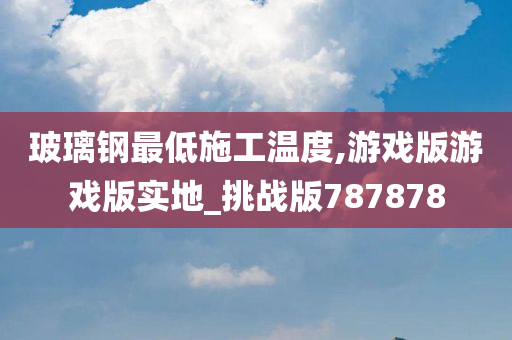 玻璃钢最低施工温度,游戏版游戏版实地_挑战版787878